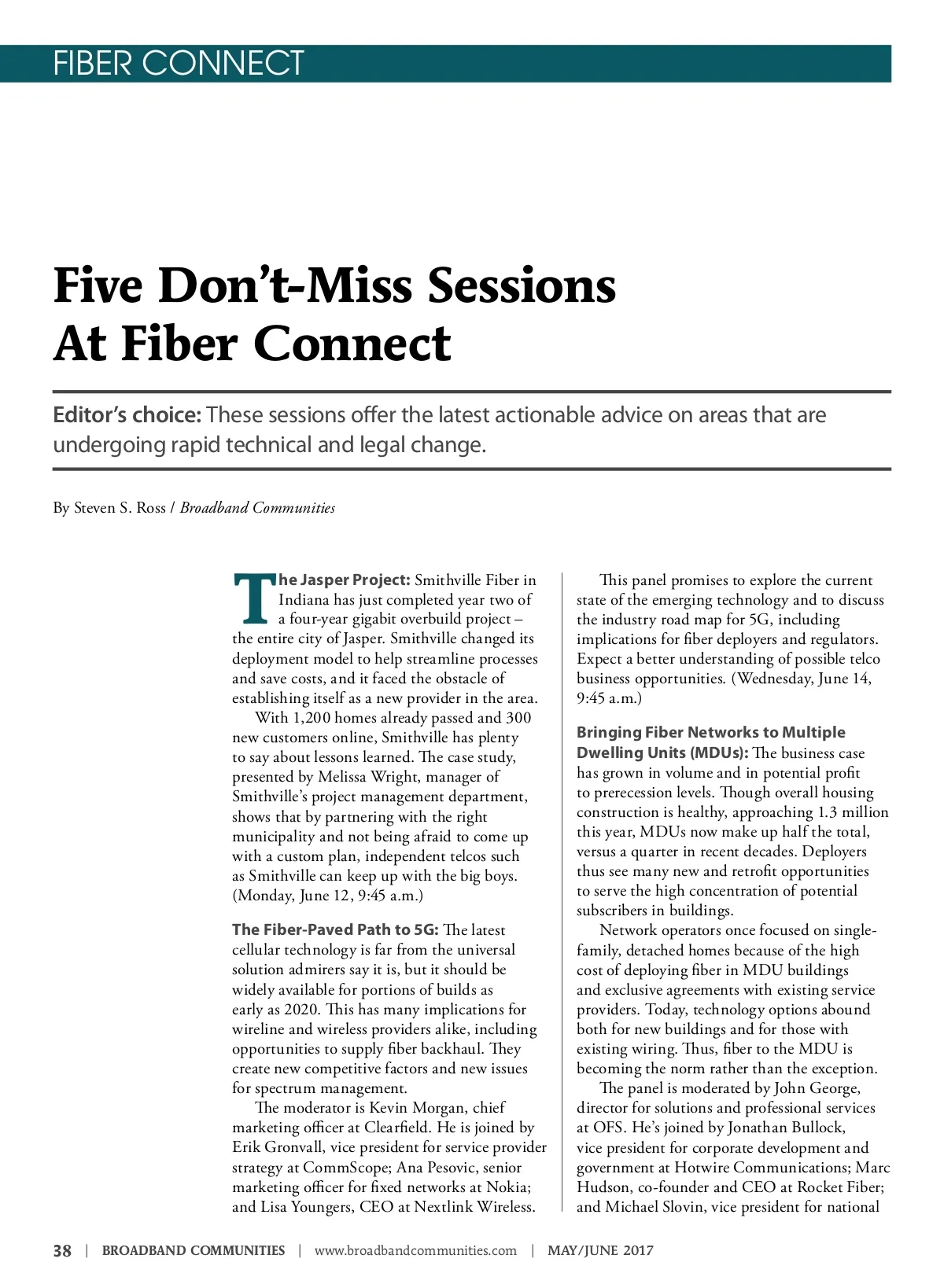 FIBER CONNECT

Five Don't-Miss Sessions At Fiber Connect

Editor's choice: These sessions offer the latest actionable advice on areas that are undergoing rapid technical and legal change.

By Steven S. Ross / Broadband Communities

The Jasper Project: Smithville Fiber in Indiana has just completed year two of a four-year gigabit overbuild project – the entire city of Jasper. Smithville changed its deployment model to help streamline processes and save costs, and it faced the obstacle of establishing itself as a new provider in the area.

With 1,200 homes already passed and 300 new customers online, Smithville has plenty to say about lessons learned. The case study, presented by Melissa Wright, manager of Smithville's project management department, shows that by partnering with the right municipality and not being afraid to come up with a custom plan, independent telcos such as Smithville can keep up with the big boys. (Monday, June 12, 9:45 a.m.)

The Fiber-Paved Path to 5G: The latest cellular technology is far from the universal solution admirers say it is, but it should be widely available for portions of builds as early as 2020. This has many implications for wireline and wireless providers alike, including opportunities to supply fiber backhaul. They create new competitive factors and new issues for spectrum management.

The moderator is Kevin Morgan, chief marketing officer at Clearfield. He is joined by Erik Gronvall, vice president for service provider strategy at CommScope; Ana Pesovic, senior marketing officer for fixed networks at Nokia; and Lisa Youngers, CEO at Nextlink Wireless.

This panel promises to explore the current state of the emerging technology and to discuss the industry road map for 5G, including implications for fiber deployers and regulators. Expect a better understanding of possible telco business opportunities. (Wednesday, June 14, 9:45 a.m.)

Bringing Fiber Networks to Multiple Dwelling Units (MDUs): The business case has grown in volume and in potential profit to prerecession levels. Though overall housing construction is healthy, approaching 1.3 million this year, MDUs now make up half the total, versus a quarter in recent decades. Deployers thus see many new and retrofit opportunities to serve the high concentration of potential subscribers in buildings.

Network operators once focused on single-family, detached homes because of the high cost of deploying fiber in MDU buildings and exclusive agreements with existing service providers. Today, technology options abound both for new buildings and for those with existing wiring. Thus, fiber to the MDU is becoming the norm rather than the exception.

The panel is moderated by John George, director for solutions and professional services at OFS. He's joined by Jonathan Bullock, vice president for corporate development and government at Hotwire Communications; Marc Hudson, co-founder and CEO at Rocket Fiber; and Michael Slovin, vice president for national

38 | BROADBAND COMMUNITIES | www.broadbandcommunities.com | MAY/JUNE 2017